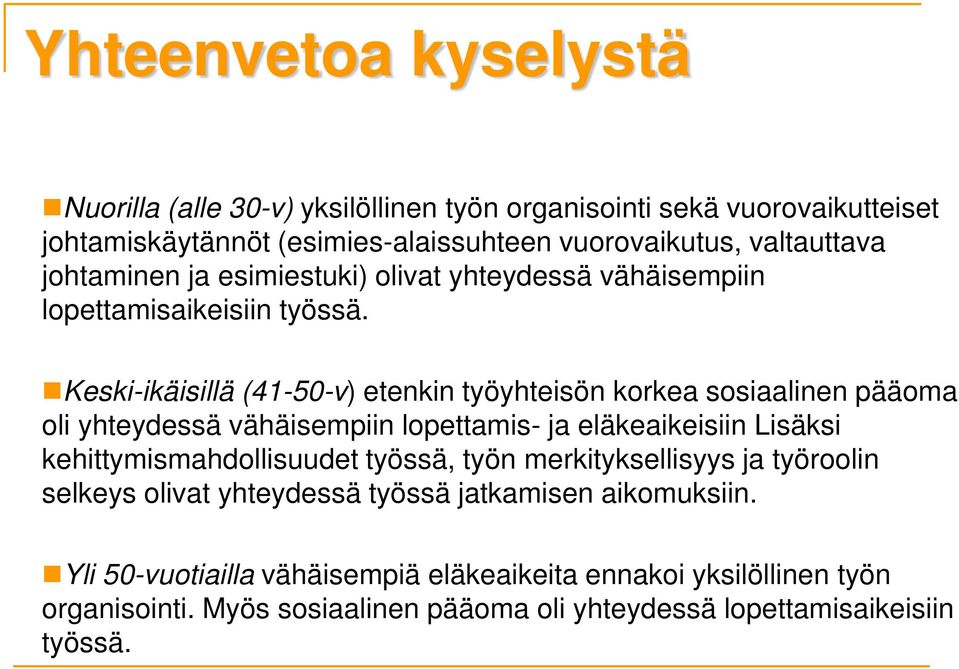 Yhteenvetoa kyselystä

Nuorilla (alle 30-v) yksilöllinen työn organisointi sekä vuorovaikutteiset johtamiskäytännöt (esimies-alaissuhteen vuorovaikutus, valtauttava johtaminen ja esimiestuki) olivat yhteydessä vähäisempiin lopettamisaikeisiin työssä.

Keski-ikäisillä (41-50-v) etenkin työyhteisön korkea sosiaalinen pääoma oli yhteydessä vähäisempiin lopettamis- ja eläkeaikeisiin Lisäksi kehittymismahdollisuudet työssä, työn merkityksellisyys ja työroolin selkeys olivat yhteydessä työssä jatkamisen aikomuksiin.

Yli 50-vuotiailla vähäisempiä eläkeaikeita ennakoi yksilöllinen työn organisointi. Myös sosiaalinen pääoma oli yhteydessä lopettamisaikeisiin työssä.